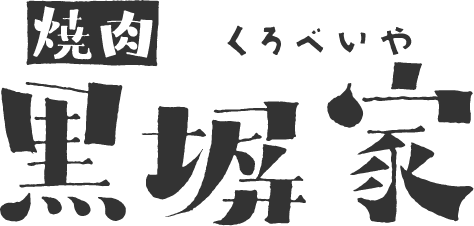 焼肉
くろべいや
黒塀家